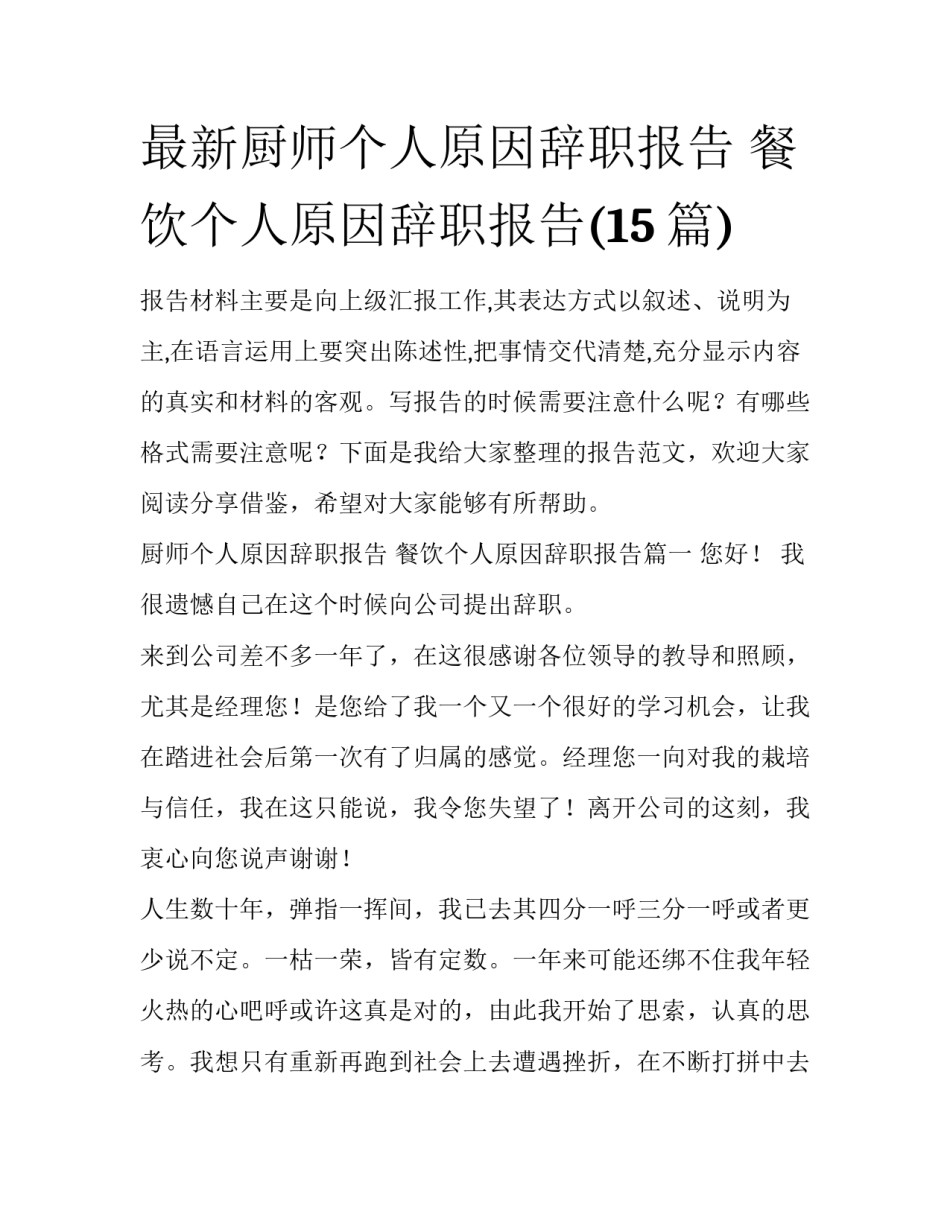 最新厨师个人原因辞职报告 餐饮个人原因辞职报告(15 篇)

报告材料主要是向上级汇报工作,其表达方式以叙述、说明为主,在语言运用上要突出陈述性,把事情交代清楚,充分显示内容的真实和材料的客观。写报告的时候需要注意什么呢？有哪些格式需要注意呢？下面是我给大家整理的报告范文，欢迎大家阅读分享借鉴，希望对大家能够有所帮助。

厨师个人原因辞职报告 餐饮个人原因辞职报告篇一 您好！ 我很遗憾自己在这个时候向公司提出辞职。

来到公司差不多一年了，在这很感谢各位领导的教导和照顾，尤其是经理您！是您给了我一个又一个很好的学习机会，让我在踏进社会后第一次有了归属的感觉。经理您一向对我的栽培与信任，我在这只能说，我令您失望了！离开公司的这刻，我衷心向您说声谢谢！

人生数十年，弹指一挥间，我已去其四分一呼三分一呼或者更少说不定。一枯一荣，皆有定数。一年来可能还绑不住我年轻火热的心吧呼或许这真是对的，由此我开始了思索，认真的思考。我想只有重新再跑到社会上去遭遇挫折，在不断打拼中去